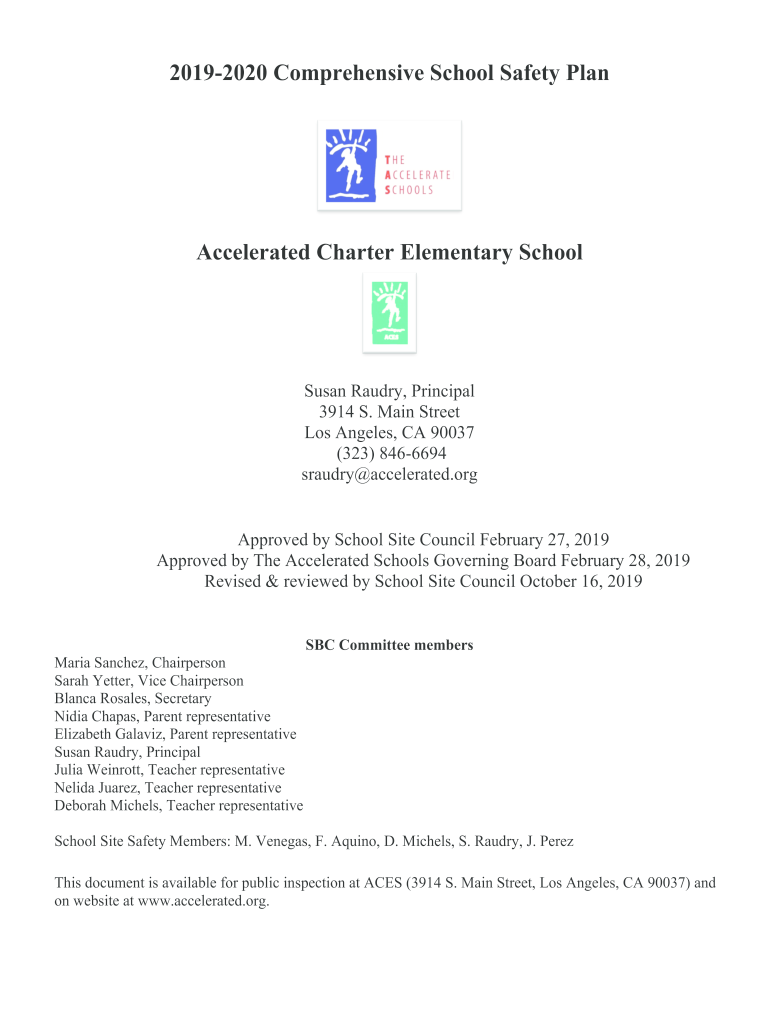 2019-2020 Comprehensive School Safety Plan

THE ACCELERATE SCHOOLS

Accelerated Charter Elementary School

ACES

Susan Raudry, Principal
3914 S. Main Street
Los Angeles, CA 90037
(323) 846-6694
sraudry@accelerated.org

Approved by School Site Council February 27, 2019
Approved by The Accelerated Schools Governing Board February 28, 2019
Revised & reviewed by School Site Council October 16, 2019

SBC Committee members

Maria Sanchez, Chairperson
Sarah Yetter, Vice Chairperson
Blanca Rosales, Secretary
Nidia Chapas, Parent representative
Elizabeth Galaviz, Parent representative
Susan Raudry, Principal
Julia Weinrott, Teacher representative
Nelida Juarez, Teacher representative
Deborah Michels, Teacher representative

School Site Safety Members: M. Venegas, F. Aquino, D. Michels, S. Raudry, J. Perez

This document is available for public inspection at ACES (3914 S. Main Street, Los Angeles, CA 90037) and on website at www.accelerated.org.